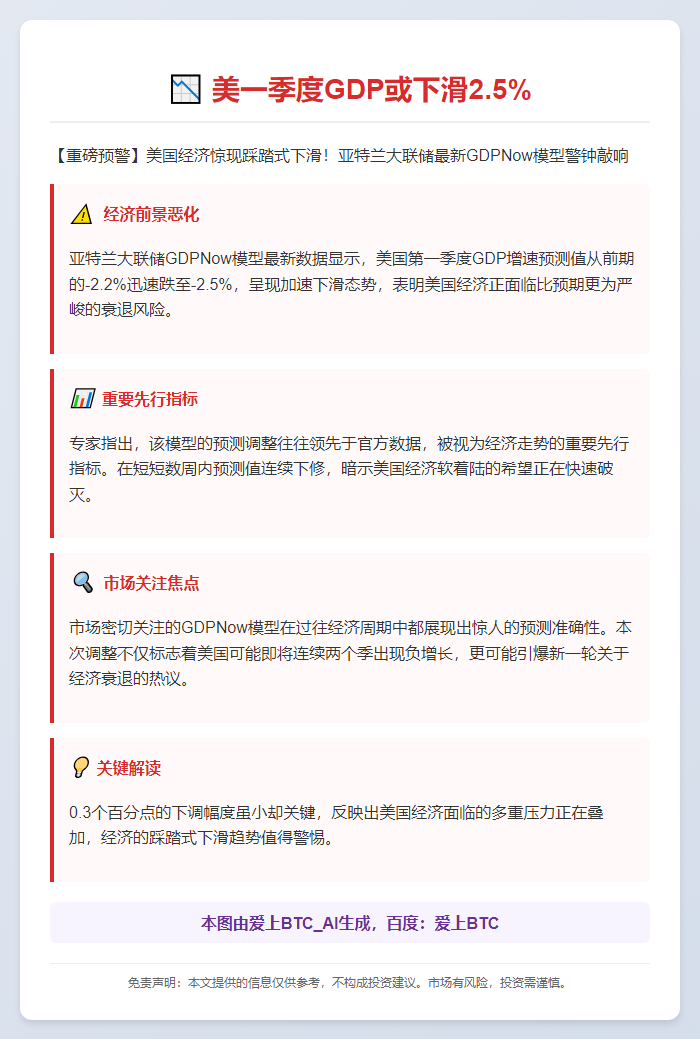 美一季度GDP或下滑2.5%

【重磅预警】美国经济惊现踩踏式下滑！亚特兰大联储最新GDPNow模型警钟敲响

经济前景恶化

亚特兰大联储GDPNow模型最新数据显示，美国第一季度GDP增速预测值从前期的-2.2%迅速跌至-2.5%，呈现加速下滑态势，表明美国经济正面临比预期更为严峻的衰退风险。

重要先行指标

专家指出，该模型的预测调整往往领先于官方数据，被视为经济走势的重要先行指标。在短短数周内预测值连续下修，暗示美国经济软着陆的希望正在快速破灭。

市场关注焦点

市场密切关注的GDPNow模型在过往经济周期中都展现出惊人的预测准确性。本次调整不仅标志着美国可能即将连续两个季出现负增长，更可能引爆新一轮关于经济衰退的热议。

关键解读

0.3个百分点的下调幅度虽小却关键，反映出美国经济面临的多重压力正在叠加，经济的踩踏式下滑趋势值得警惕。

本图由爱上BTC_AI生成，百度：爱上BTC

免责声明：本文提供的信息仅供参考，不构成投资建议。市场有风险，投资需谨慎。